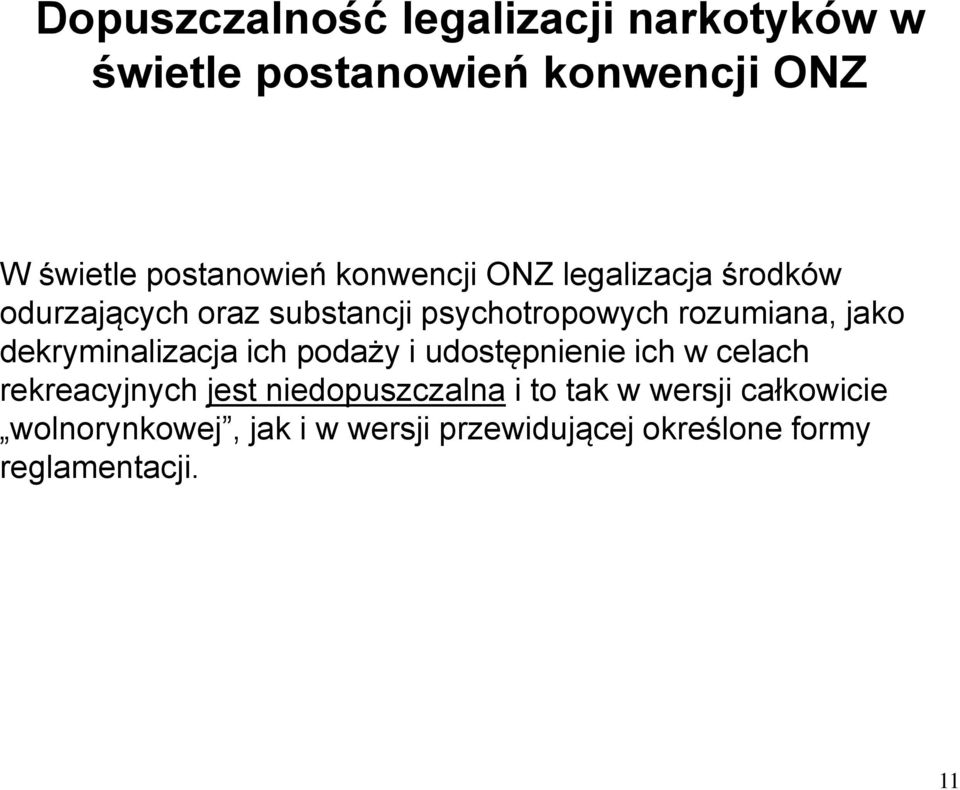 Dopuszczalność legalizacji narkotyków w świetle postanowień konwencji ONZ

W świetle postanowień konwencji ONZ legalizacja środków odurzających oraz substancji psychotropowych rozumiana, jako dekryminalizacja ich podaży i udostępnienie ich w celach rekreacyjnych jest niedopuszczalna i to tak w wersji całkowicie „wolnorynkowej”, jak i w wersji przewidującej określone formy reglamentacji.

11